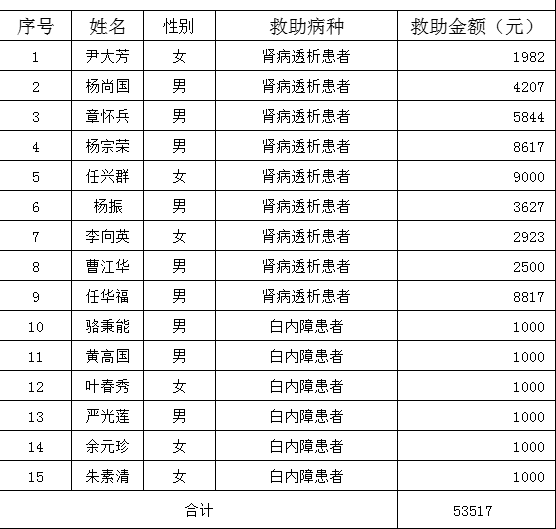 | 序号 | 姓名 | 性别 | 救助病种 | 救助金额（元） |
|---|---|---|---|---|
| 1 | 尹大芳 | 女 | 肾病透析患者 | 1982 |
| 2 | 杨尚国 | 男 | 肾病透析患者 | 4207 |
| 3 | 章怀兵 | 男 | 肾病透析患者 | 5844 |
| 4 | 杨宗荣 | 男 | 肾病透析患者 | 8617 |
| 5 | 任兴群 | 女 | 肾病透析患者 | 9000 |
| 6 | 杨振 | 男 | 肾病透析患者 | 3627 |
| 7 | 李向英 | 女 | 肾病透析患者 | 2923 |
| 8 | 曹江华 | 男 | 肾病透析患者 | 2500 |
| 9 | 任华福 | 男 | 肾病透析患者 | 8817 |
| 10 | 骆秉能 | 男 | 白内障患者 | 1000 |
| 11 | 黄高国 | 男 | 白内障患者 | 1000 |
| 12 | 叶春秀 | 女 | 白内障患者 | 1000 |
| 13 | 严光莲 | 男 | 白内障患者 | 1000 |
| 14 | 余元珍 | 女 | 白内障患者 | 1000 |
| 15 | 朱素清 | 女 | 白内障患者 | 1000 |
| 合计 | | | | 53517 |